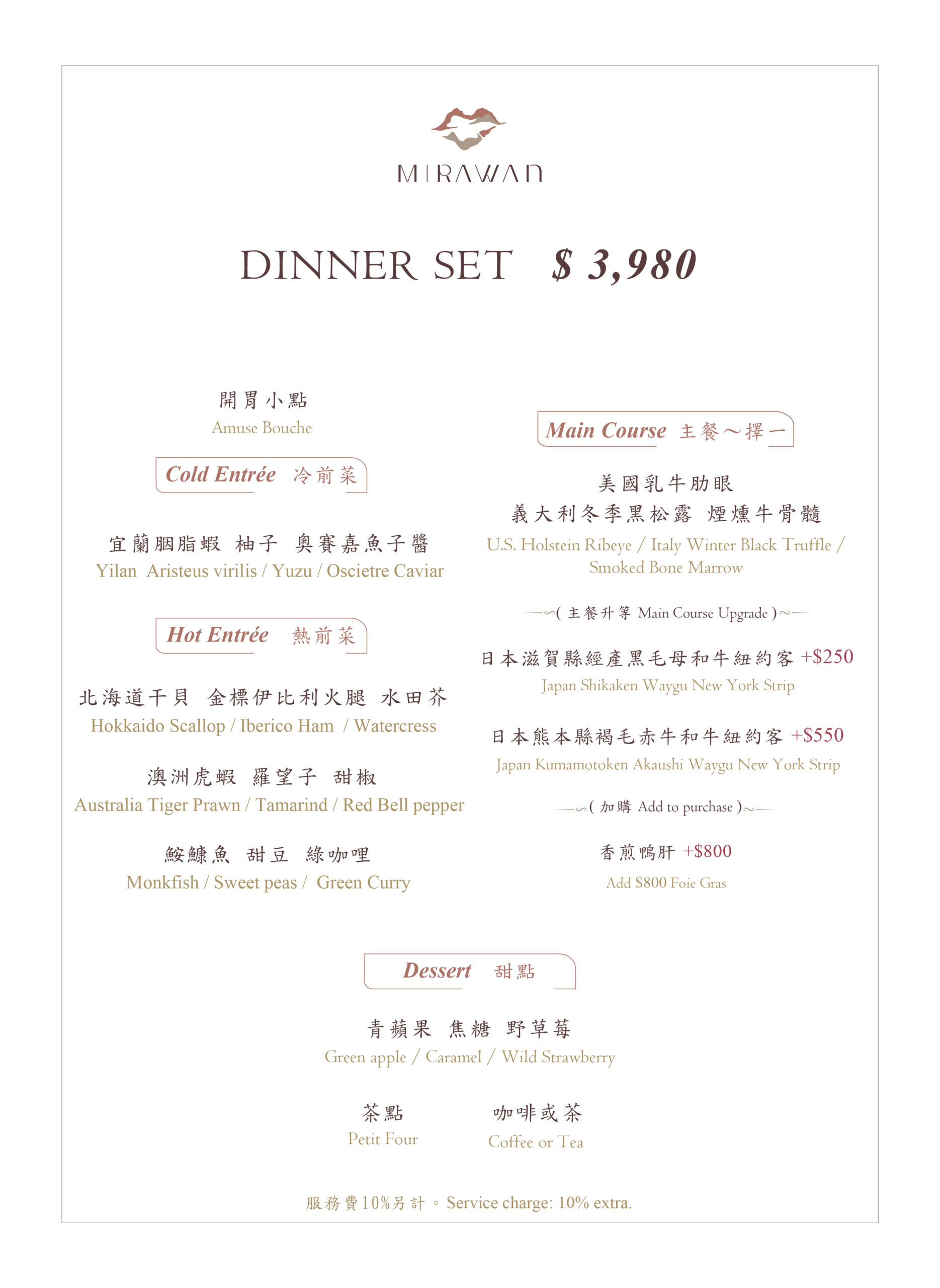 MIRAWAN

DINNER SET $ 3,980

開胃小點
Amuse Bouche

Cold Entrée 冷前菜

宜蘭胭脂蝦 柚子 奧賽嘉魚子醬
Yilan Aristeus virilis / Yuzu / Oscietre Caviar

Hot Entrée 熱前菜

北海道干貝 金標伊比利火腿 水田芥
Hokkaido Scallop / Iberico Ham / Watercress

澳洲虎蝦 羅望子 甜椒
Australia Tiger Prawn / Tamarind / Red Bell pepper

鮟鱇魚 甜豆 綠咖哩
Monkfish / Sweet peas / Green Curry

Main Course 主餐～擇一

美國乳牛肋眼
義大利冬季黑松露 煙燻牛骨髓
U.S. Holstein Ribeye / Italy Winter Black Truffle / Smoked Bone Marrow

( 主餐升等 Main Course Upgrade )

日本滋賀縣經產黑毛母和牛紐約客 +$250
Japan Shikaken Waygu New York Strip

日本熊本縣褐毛赤牛和牛紐約客 +$550
Japan Kumamotoken Akaushi Waygu New York Strip

( 加購 Add to purchase )

香煎鴨肝 +$800
Add $800 Foie Gras

Dessert 甜點

青蘋果 焦糖 野草莓
Green apple / Caramel / Wild Strawberry

茶點
Petit Four

咖啡或茶
Coffee or Tea

服務費10%另計。Service charge: 10% extra.